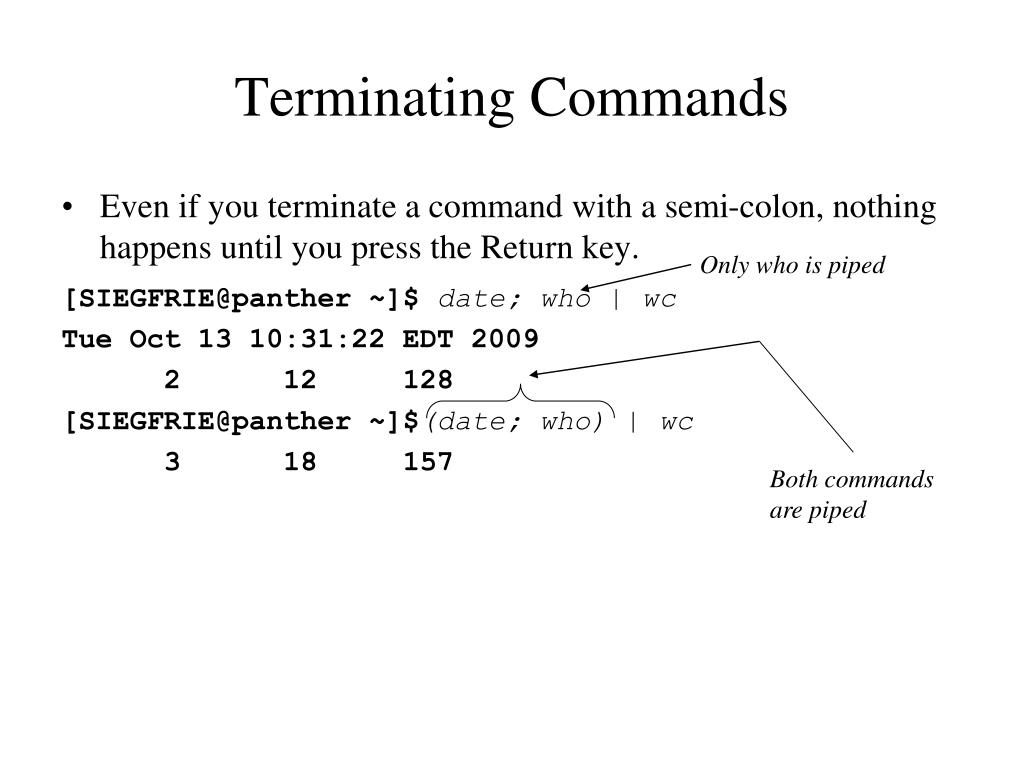 Terminating Commands

• Even if you terminate a command with a semi-colon, nothing happens until you press the Return key.

Only who is piped

[SIEGFRIE@panther ~]$ date; who | wc
Tue Oct 13 10:31:22 EDT 2009
2 12 128
[SIEGFRIE@panther ~]$ (date; who) | wc
3 18 157

Both commands are piped